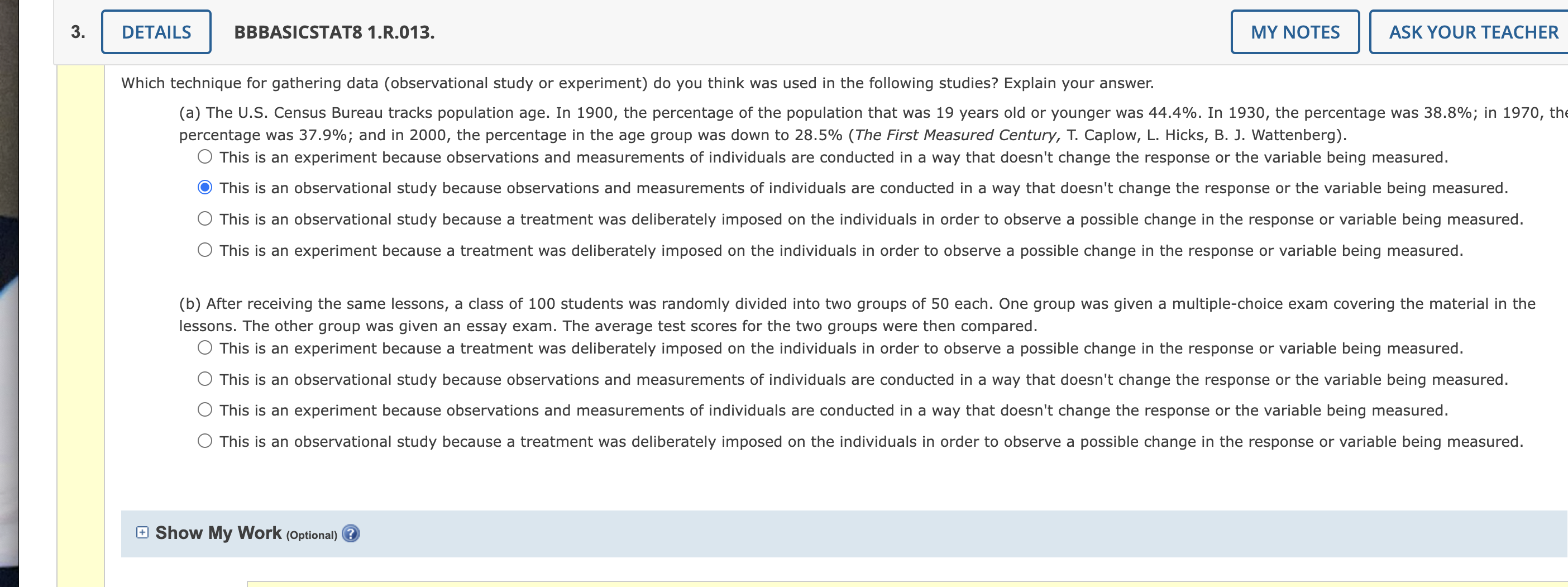 3. DETAILS BBBASICSTAT8 1.R.013. MY NOTES ASK YOUR TEACHER

Which technique for gathering data (observational study or experiment) do you think was used in the following studies? Explain your answer.

(a) The U.S. Census Bureau tracks population age. In 1900, the percentage of the population that was 19 years old or younger was 44.4%. In 1930, the percentage was 38.8%; in 1970, the percentage was 37.9%; and in 2000, the percentage in the age group was down to 28.5% (The First Measured Century, T. Caplow, L. Hicks, B. J. Wattenberg).

This is an experiment because observations and measurements of individuals are conducted in a way that doesn't change the response or the variable being measured.

This is an observational study because observations and measurements of individuals are conducted in a way that doesn't change the response or the variable being measured.

This is an observational study because a treatment was deliberately imposed on the individuals in order to observe a possible change in the response or variable being measured.

This is an experiment because a treatment was deliberately imposed on the individuals in order to observe a possible change in the response or variable being measured.

(b) After receiving the same lessons, a class of 100 students was randomly divided into two groups of 50 each. One group was given a multiple-choice exam covering the material in the lessons. The other group was given an essay exam. The average test scores for the two groups were then compared.

This is an experiment because a treatment was deliberately imposed on the individuals in order to observe a possible change in the response or variable being measured.

This is an observational study because observations and measurements of individuals are conducted in a way that doesn't change the response or the variable being measured.

This is an experiment because observations and measurements of individuals are conducted in a way that doesn't change the response or the variable being measured.

This is an observational study because a treatment was deliberately imposed on the individuals in order to observe a possible change in the response or variable being measured.

Show My Work (Optional)